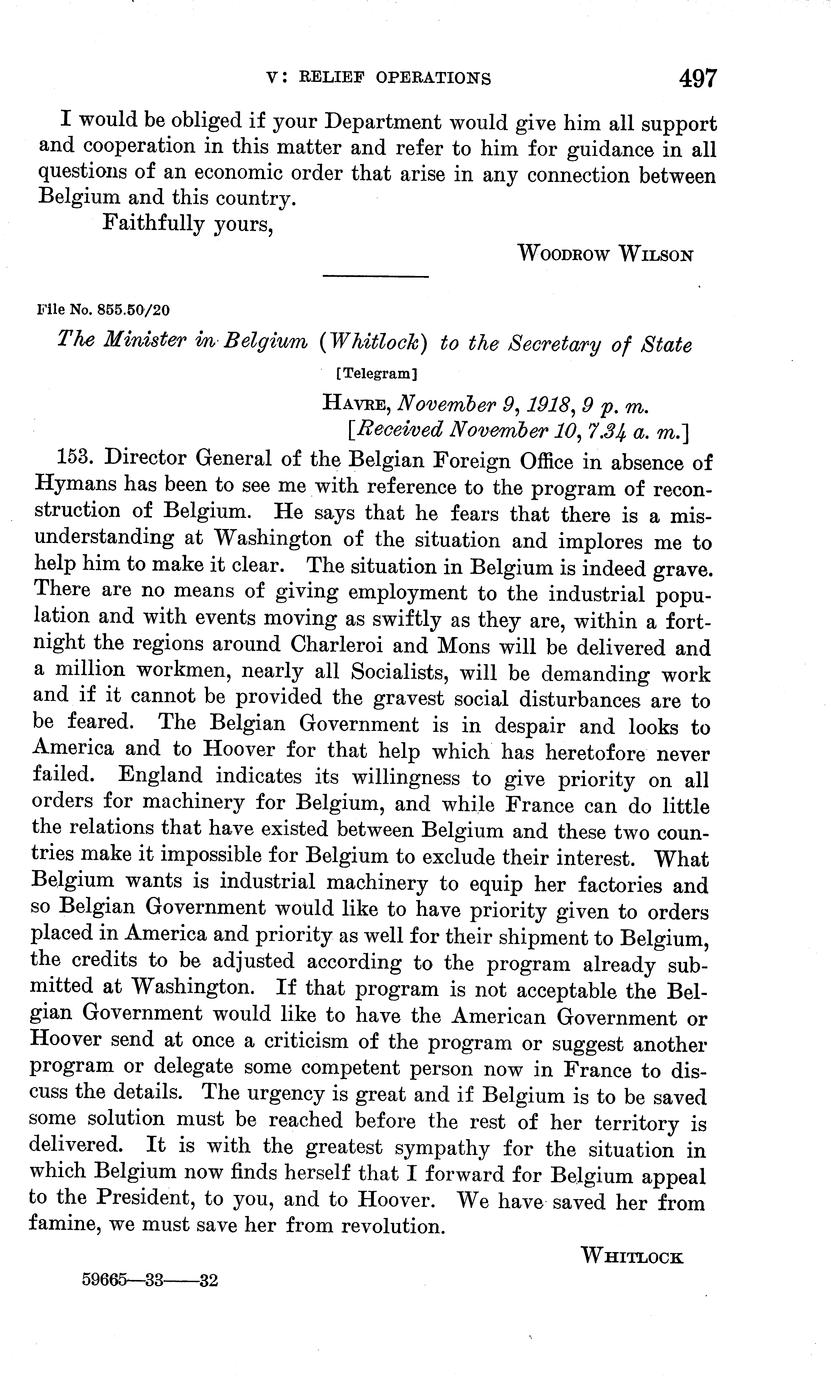 V: RELIEF OPERATIONS 497

I would be obliged if your Department would give him all support and cooperation in this matter and refer to him for guidance in all questions of an economic order that arise in any connection between Belgium and this country.

Faithfully yours,

WOODROW WILSON

File No. 855.50/20

The Minister in Belgium (Whitlock) to the Secretary of State

[Telegram]

HAVRE, November 9, 1918, 9 p. m.
[Received November 10, 7.34 a. m.]

153. Director General of the Belgian Foreign Office in absence of Hymans has been to see me with reference to the program of reconstruction of Belgium. He says that he fears that there is a misunderstanding at Washington of the situation and implores me to help him to make it clear. The situation in Belgium is indeed grave. There are no means of giving employment to the industrial population and with events moving as swiftly as they are, within a fortnight the regions around Charleroi and Mons will be delivered and a million workmen, nearly all Socialists, will be demanding work and if it cannot be provided the gravest social disturbances are to be feared. The Belgian Government is in despair and looks to America and to Hoover for that help which has heretofore never failed. England indicates its willingness to give priority on all orders for machinery for Belgium, and while France can do little the relations that have existed between Belgium and these two countries make it impossible for Belgium to exclude their interest. What Belgium wants is industrial machinery to equip her factories and so Belgian Government would like to have priority given to orders placed in America and priority as well for their shipment to Belgium, the credits to be adjusted according to the program already submitted at Washington. If that program is not acceptable the Belgian Government would like to have the American Government or Hoover send at once a criticism of the program or suggest another program or delegate some competent person now in France to discuss the details. The urgency is great and if Belgium is to be saved some solution must be reached before the rest of her territory is delivered. It is with the greatest sympathy for the situation in which Belgium now finds herself that I forward for Belgium appeal to the President, to you, and to Hoover. We have saved her from famine, we must save her from revolution.

WHITLOCK

59665—33——32